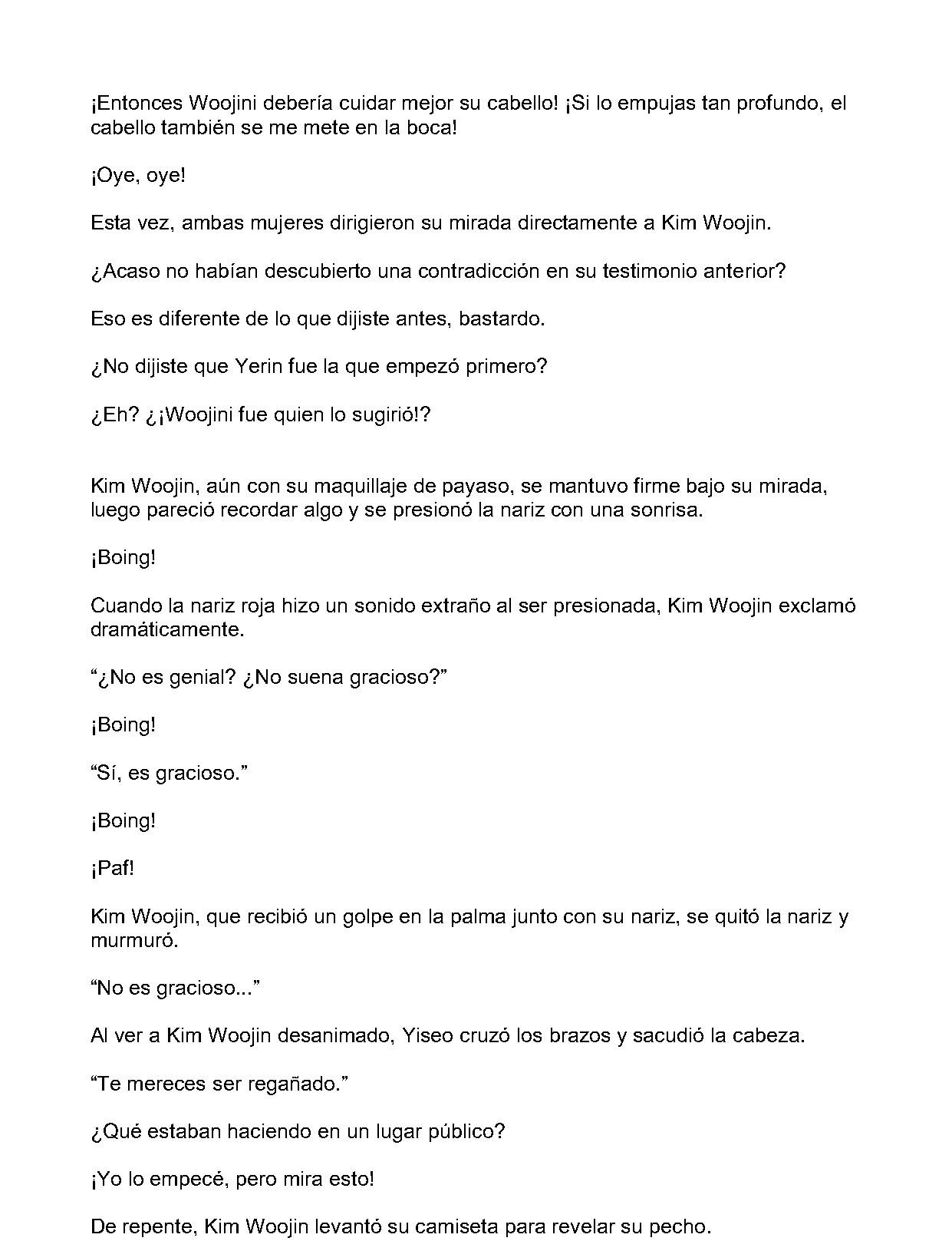 ¡Entonces Woojini debería cuidar mejor su cabello! ¡Si lo empujas tan profundo, el cabello también se me mete en la boca!

¡Oye, oye!

Esta vez, ambas mujeres dirigieron su mirada directamente a Kim Woojin.

¿Acaso no habían descubierto una contradicción en su testimonio anterior?

Eso es diferente de lo que dijiste antes, bastardo.

¿No dijiste que Yerin fue la que empezó primero?

¿Eh? ¿¡Woojini fue quien lo sugirió!?

Kim Woojin, aún con su maquillaje de payaso, se mantuvo firme bajo su mirada, luego pareció recordar algo y se presionó la nariz con una sonrisa.

¡Boing!

Cuando la nariz roja hizo un sonido extraño al ser presionada, Kim Woojin exclamó dramáticamente.

"¿No es genial? ¿No suena gracioso?"

¡Boing!

"Sí, es gracioso."

¡Boing!

¡Paf!

Kim Woojin, que recibió un golpe en la palma junto con su nariz, se quitó la nariz y murmuró.

"No es gracioso..."

Al ver a Kim Woojin desanimado, Yiseo cruzó los brazos y sacudió la cabeza.

"Te mereces ser regañado."

¿Qué estaban haciendo en un lugar público?

¡Yo lo empecé, pero mira esto!

De repente, Kim Woojin levantó su camiseta para revelar su pecho.